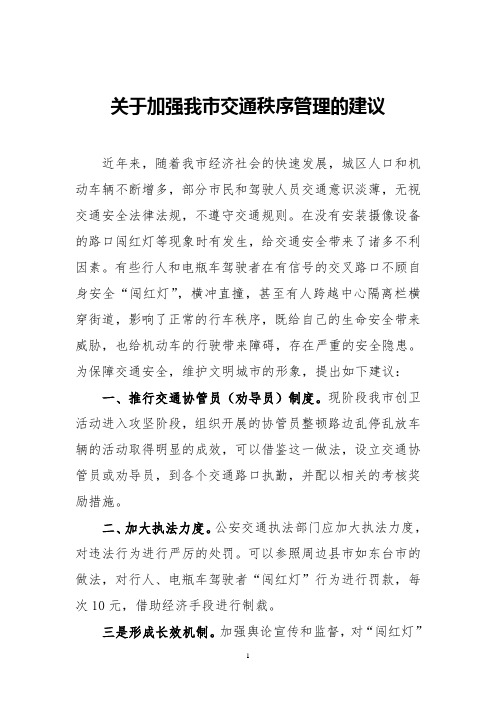 关于加强我市交通秩序管理的建议

近年来，随着我市经济社会的快速发展，城区人口和机动车辆不断增多，部分市民和驾驶人员交通意识淡薄，无视交通安全法律法规，不遵守交通规则。在没有安装摄像设备的路口闯红灯等现象时有发生，给交通安全带来了诸多不利因素。有些行人和电瓶车驾驶者在有信号的交叉路口不顾自身安全“闯红灯”，横冲直撞，甚至有人跨越中心隔离栏横穿街道，影响了正常的行车秩序，既给自己的生命安全带来威胁，也给机动车的行驶带来障碍，存在严重的安全隐患。为保障交通安全，维护文明城市的形象，提出如下建议：

一、推行交通协管员（劝导员）制度。现阶段我市创卫活动进入攻坚阶段，组织开展的协管员整顿路边乱停乱放车辆的活动取得明显的成效，可以借鉴这一做法，设立交通协管员或劝导员，到各个交通路口执勤，并配以相关的考核奖励措施。

二、加大执法力度。公安交通执法部门应加大执法力度，对违法行为进行严厉的处罚。可以参照周边县市如东台市的做法，对行人、电瓶车驾驶者“闯红灯”行为进行罚款，每次 10 元，借助经济手段进行制裁。

三是形成长效机制。加强舆论宣传和监督，对“闯红灯”

1